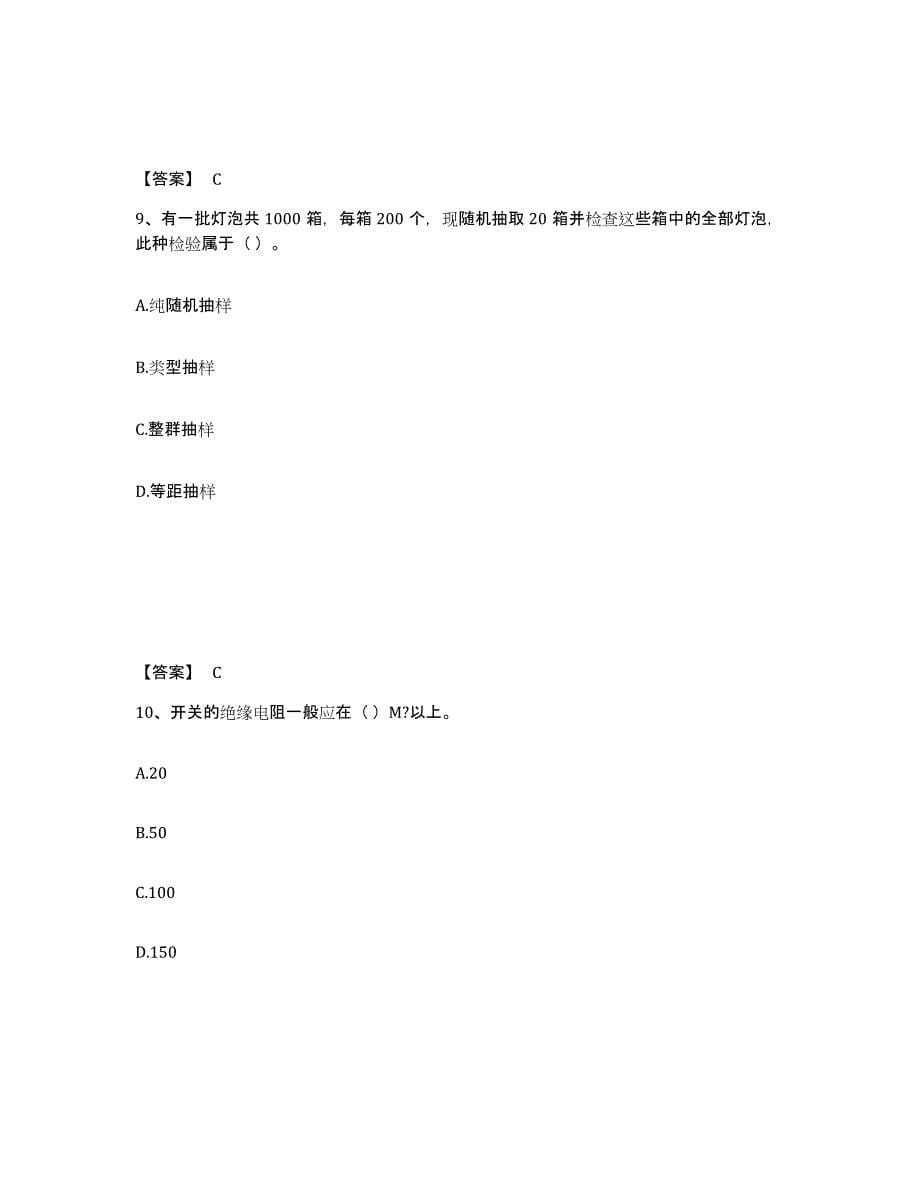 【答案】 C

9、有一批灯泡共 1000 箱，每箱 200 个，现随机抽取 20 箱并检查这些箱中的全部灯泡，此种检验属于（ ）。

A.纯随机抽样

B.类型抽样

C.整群抽样

D.等距抽样

【答案】 C

10、开关的绝缘电阻一般应在（ ）M?以上。

A.20

B.50

C.100

D.150